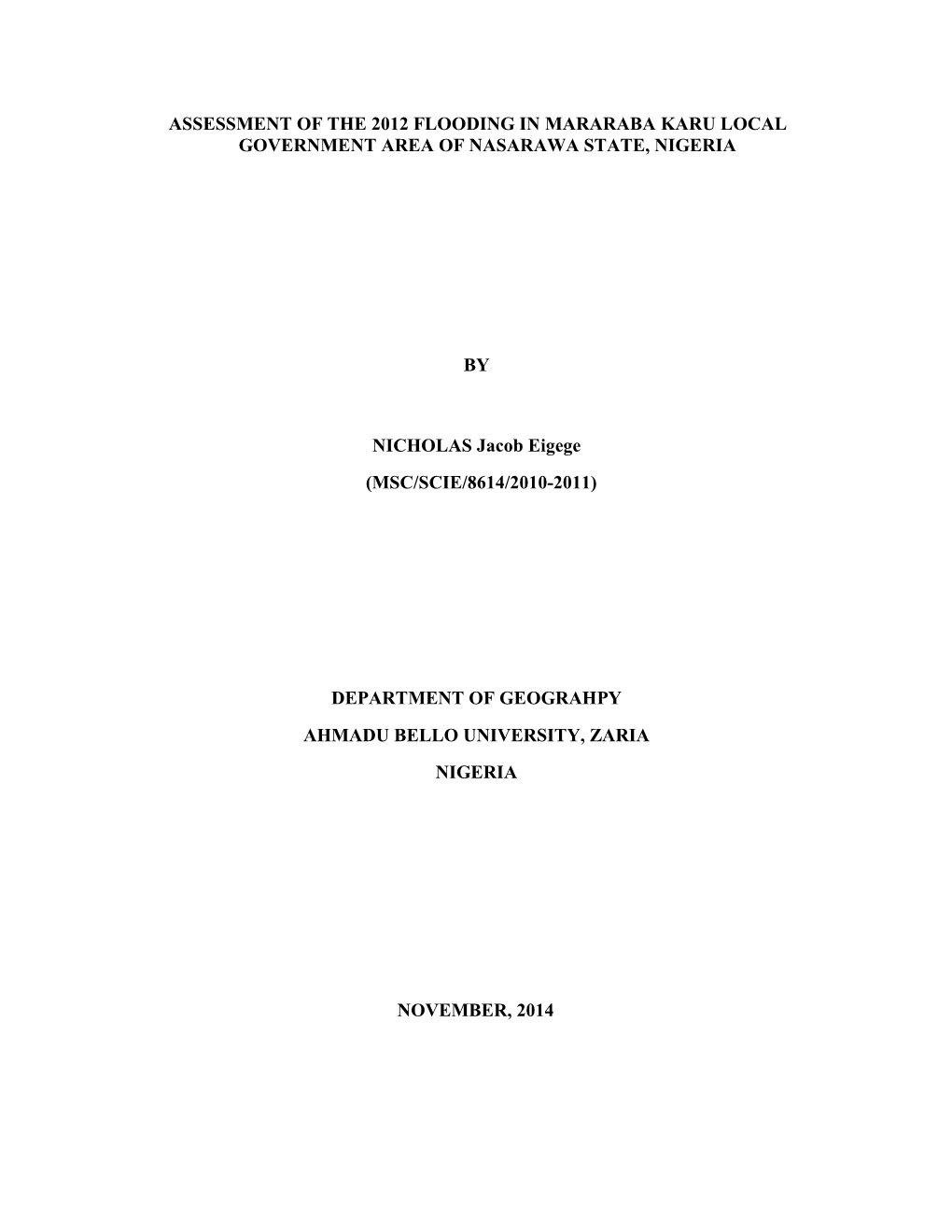 ASSESSMENT OF THE 2012 FLOODING IN MARARABA KARU LOCAL GOVERNMENT AREA OF NASARAWA STATE, NIGERIA

BY

NICHOLAS Jacob Eigege

(MSC/SCIE/8614/2010-2011)

DEPARTMENT OF GEOGRAHPY

AHMADU BELLO UNIVERSITY, ZARIA

NIGERIA

NOVEMBER, 2014